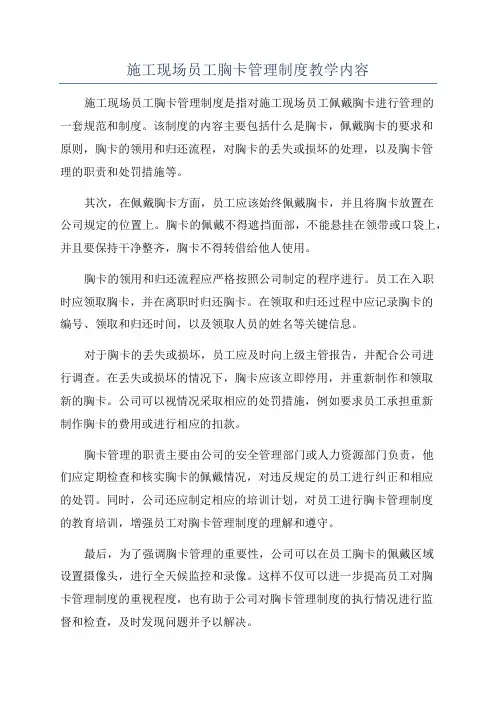 施工现场员工胸卡管理制度教学内容

施工现场员工胸卡管理制度是指对施工现场员工佩戴胸卡进行管理的一套规范和制度。该制度的内容主要包括什么是胸卡，佩戴胸卡的要求和原则，胸卡的领用和归还流程，对胸卡的丢失或损坏的处理，以及胸卡管理的职责和处罚措施等。

其次，在佩戴胸卡方面，员工应该始终佩戴胸卡，并且将胸卡放置在公司规定的位置上。胸卡的佩戴不得遮挡面部，不能悬挂在领带或口袋上，并且要保持干净整齐，胸卡不得转借给他人使用。

胸卡的领用和归还流程应严格按照公司制定的程序进行。员工在入职时应领取胸卡，并在离职时归还胸卡。在领取和归还过程中应记录胸卡的编号、领取和归还时间，以及领取人员的姓名等关键信息。

对于胸卡的丢失或损坏，员工应及时向上级主管报告，并配合公司进行调查。在丢失或损坏的情况下，胸卡应该立即停用，并重新制作和领取新的胸卡。公司可以视情况采取相应的处罚措施，例如要求员工承担重新制作胸卡的费用或进行相应的扣款。

胸卡管理的职责主要由公司的安全管理部门或人力资源部门负责，他们应定期检查和核实胸卡的佩戴情况，对违反规定的员工进行纠正和相应的处罚。同时，公司还应制定相应的培训计划，对员工进行胸卡管理制度的教育培训，增强员工对胸卡管理制度的理解和遵守。

最后，为了强调胸卡管理的重要性，公司可以在员工胸卡的佩戴区域设置摄像头，进行全天候监控和录像。这样不仅可以进一步提高员工对胸卡管理制度的重视程度，也有助于公司对胸卡管理制度的执行情况进行监督和检查，及时发现问题并予以解决。